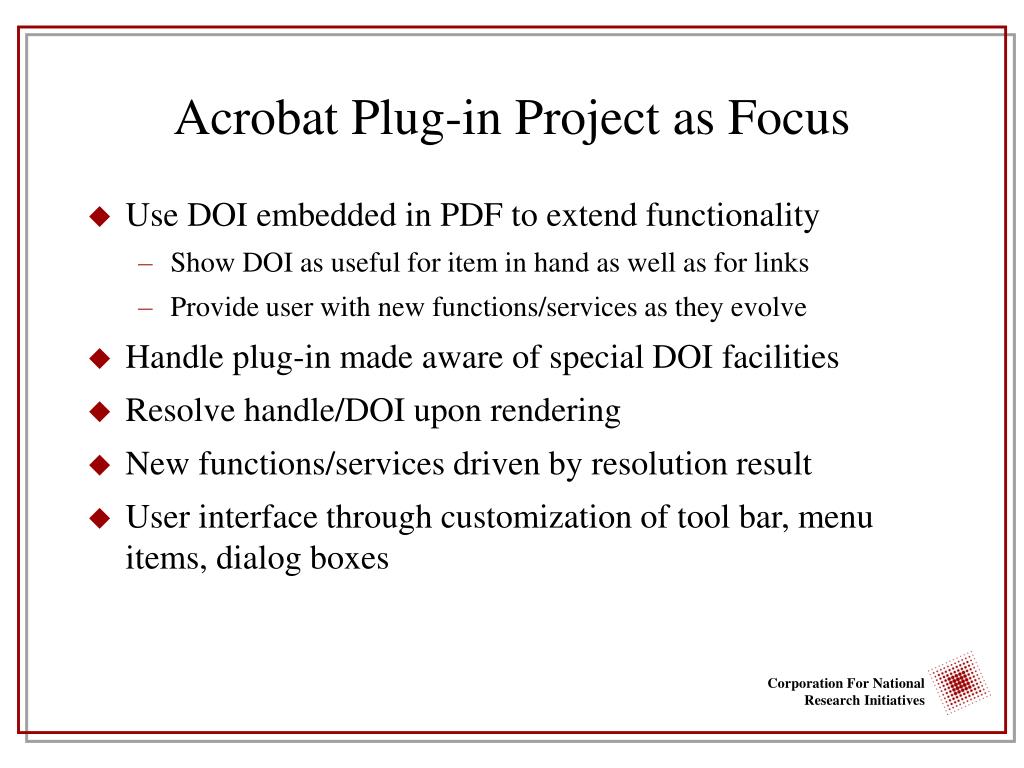 Acrobat Plug-in Project as Focus

◆ Use DOI embedded in PDF to extend functionality
– Show DOI as useful for item in hand as well as for links
– Provide user with new functions/services as they evolve
◆ Handle plug-in made aware of special DOI facilities
◆ Resolve handle/DOI upon rendering
◆ New functions/services driven by resolution result
◆ User interface through customization of tool bar, menu items, dialog boxes

Corporation For National Research Initiatives